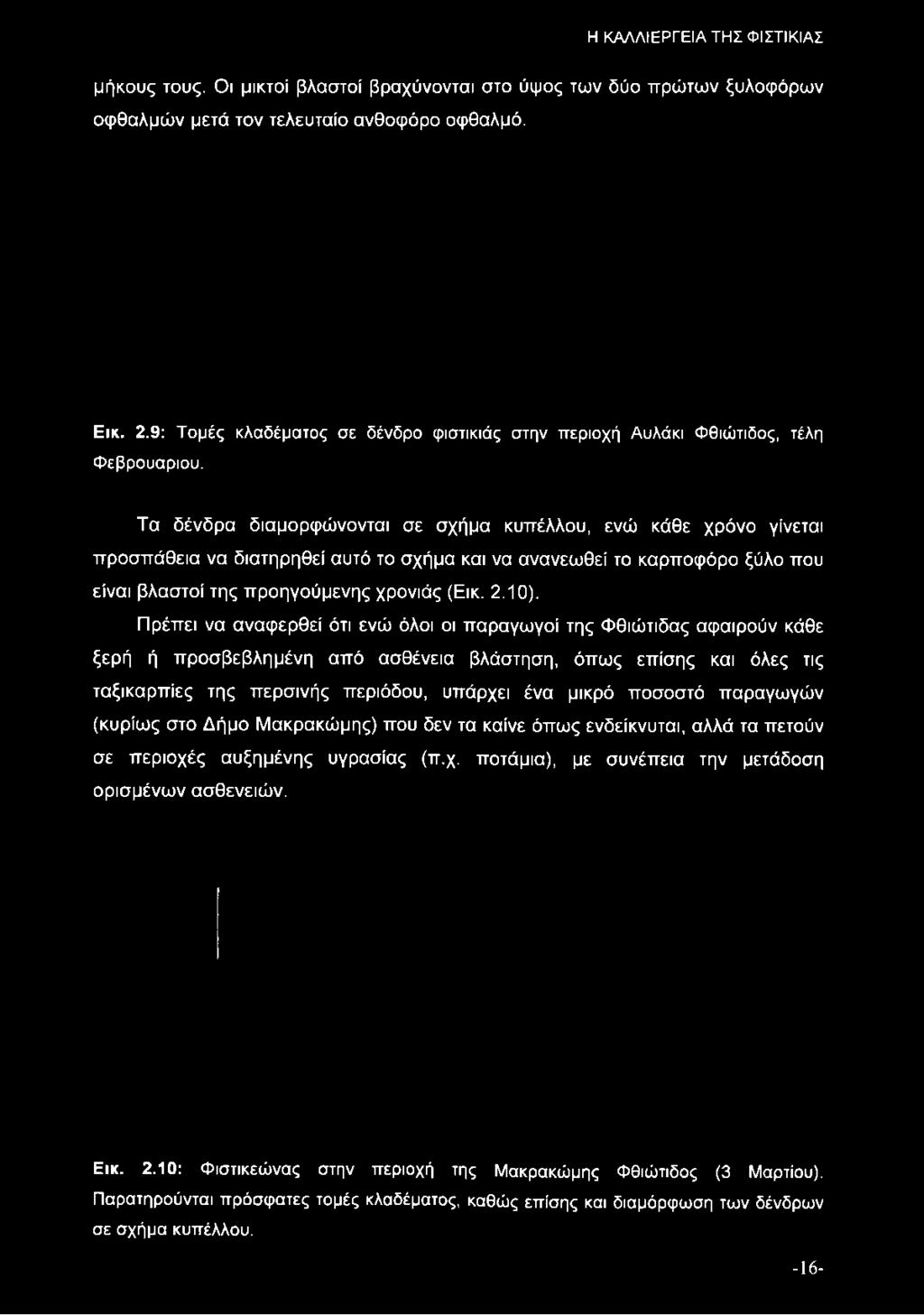 Η ΚΑΛΛΙΕΡΓΕΙΑ ΤΗΣ ΦΙΣΤΙΚΙΑΣ

μήκους τους. Οι μικτοί βλαστοί βραχύνονται στο ύψος των δύο πρώτων ξυλοφόρων οφθαλμών μετά τον τελευταίο ανθοφόρο οφθαλμό.

Εικ. 2.9: Τομές κλαδέματος σε δένδρο φιστικιάς στην περιοχή Αυλάκι Φθιώτιδος, τέλη Φεβρουαριου.

Τα δένδρα διαμορφώνονται σε σχήμα κυπέλλου, ενώ κάθε χρόνο γίνεται προσπάθεια να διατηρηθεί αυτό το σχήμα και να ανανεωθεί το καρποφόρο ξύλο που είναι βλαστοί της προηγούμενης χρονιάς (Εικ. 2.10).

Πρέπει να αναφερθεί ότι ενώ όλοι οι παραγωγοί της Φθιώτιδας αφαιρούν κάθε ξερή ή προσβεβλημένη από ασθένεια βλάστηση, όπως επίσης και όλες τις ταξικαρπίες της περσινής περιόδου, υπάρχει ένα μικρό ποσοστό παραγωγών (κυρίως στο Δήμο Μακρακώμης) που δεν τα καίνε όπως ενδείκνυται, αλλά τα πετούν σε περιοχές αυξημένης υγρασίας (π.χ. ποτάμια), με συνέπεια την μετάδοση ορισμένων ασθενειών.

Εικ. 2.10: Φιστικεώνας στην περιοχή της Μακρακώμης Φθιώτιδος (3 Μαρτίου). Παρατηρούνται πρόσφατες τομές κλαδέματος, καθώς επίσης και διαμόρφωση των δένδρων σε σχήμα κυπέλλου.

-16-